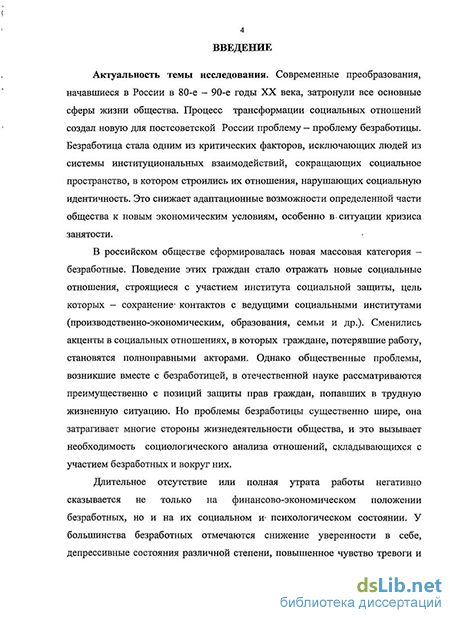 4

ВВЕДЕНИЕ

Актуальность темы исследования. Современные преобразования, начавшиеся в России в 80-е – 90-е годы XX века, затронули все основные сферы жизни общества. Процесс трансформации социальных отношений создал новую для постсоветской России проблему – проблему безработицы. Безработица стала одним из критических факторов, исключающих людей из системы институциональных взаимодействий, сокращающих социальное пространство, в котором строились их отношения, нарушающих социальную идентичность. Это снижает адаптационные возможности определенной части общества к новым экономическим условиям, особенно в ситуации кризиса занятости.

В российском обществе сформировалась новая массовая категория – безработные. Поведение этих граждан стало отражать новые социальные отношения, строящиеся с участием института социальной защиты, цель которых – сохранение контактов с ведущими социальными институтами (производственно-экономическим, образования, семьи и др.). Сменились акценты в социальных отношениях, в которых граждане, потерявшие работу, становятся полноправными акторами. Однако общественные проблемы, возникшие вместе с безработицей, в отечественной науке рассматриваются преимущественно с позиций защиты прав граждан, попавших в трудную жизненную ситуацию. Но проблемы безработицы существенно шире, она затрагивает многие стороны жизнедеятельности общества, и это вызывает необходимость социологического анализа отношений, складывающихся с участием безработных и вокруг них.

Длительное отсутствие или полная утрата работы негативно сказывается не только на финансово-экономическом положении безработных, но и на их социальном и психологическом состоянии. У большинства безработных отмечаются снижение уверенности в себе, депрессивные состояния различной степени, повышенное чувство тревоги и

dsLib.net
библиотека диссертаций